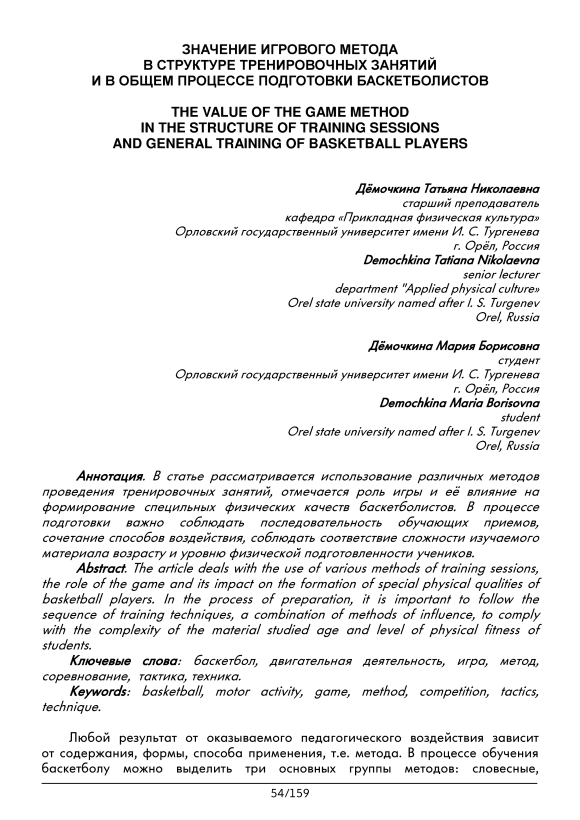 ЗНАЧЕНИЕ ИГРОВОГО МЕТОДА
В СТРУКТУРЕ ТРЕНИРОВОЧНЫХ ЗАНЯТИЙ
И В ОБЩЕМ ПРОЦЕССЕ ПОДГОТОВКИ БАСКЕТБОЛИСТОВ

THE VALUE OF THE GAME METHOD
IN THE STRUCTURE OF TRAINING SESSIONS
AND GENERAL TRAINING OF BASKETBALL PLAYERS

Дёмочкина Татьяна Николаевна
старший преподаватель
кафедра «Прикладная физическая культура»
Орловский государственный университет имени И. С. Тургенева
г. Орёл, Россия
Demochkina Tatiana Nikolaevna
senior lecturer
department "Applied physical culture»
Orel state university named after I. S. Turgenev
Orel, Russia

Дёмочкина Мария Борисовна
студент
Орловский государственный университет имени И. С. Тургенева
г. Орёл, Россия
Demochkina Maria Borisovna
student
Orel state university named after I. S. Turgenev
Orel, Russia

Аннотация. В статье рассматривается использование различных методов проведения тренировочных занятий, отмечается роль игры и её влияние на формирование специльных физических качеств баскетболистов. В процессе подготовки важно соблюдать последовательность обучающих приемов, сочетание способов воздействия, соблюдать соответствие сложности изучаемого материала возрасту и уровню физической подготовленности учеников.

Abstract. The article deals with the use of various methods of training sessions, the role of the game and its impact on the formation of special physical qualities of basketball players. In the process of preparation, it is important to follow the sequence of training techniques, a combination of methods of influence, to comply with the complexity of the material studied age and level of physical fitness of students.

Ключевые слова: баскетбол, двигательная деятельность, игра, метод, соревнование, тактика, техника.

Keywords: basketball, motor activity, game, method, competition, tactics, technique.

Любой результат от оказываемого педагогического воздействия зависит от содержания, формы, способа применения, т.е. метода. В процессе обучения баскетболу можно выделить три основных группы методов: словесные,

54/159